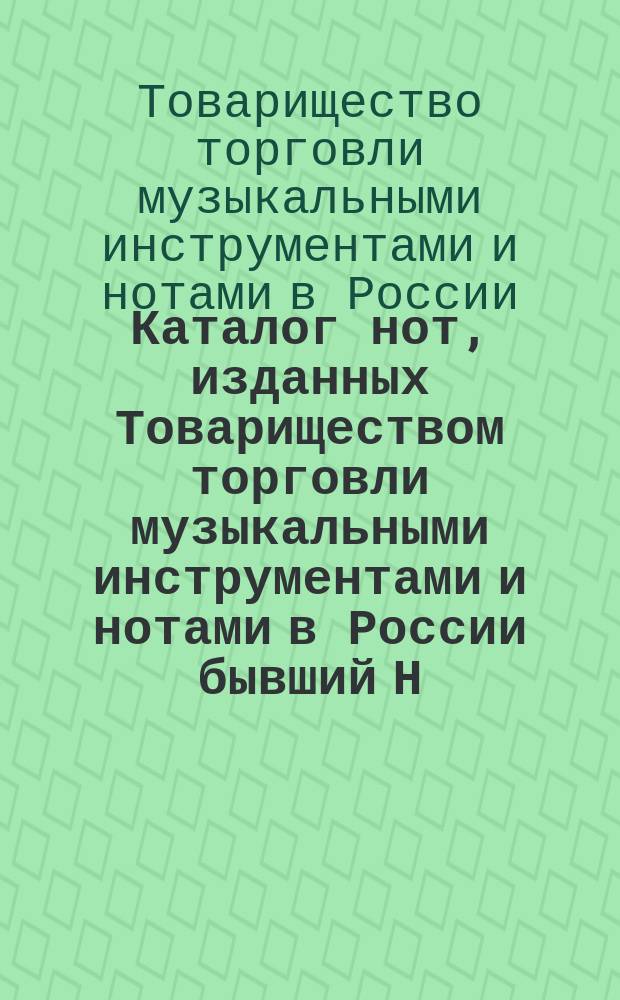 Товарищество торговли музыкальными инструментами и нотами в России

Каталог нот, изданных Товариществом торговли музыкальными инструментами и нотами в России бывший Н